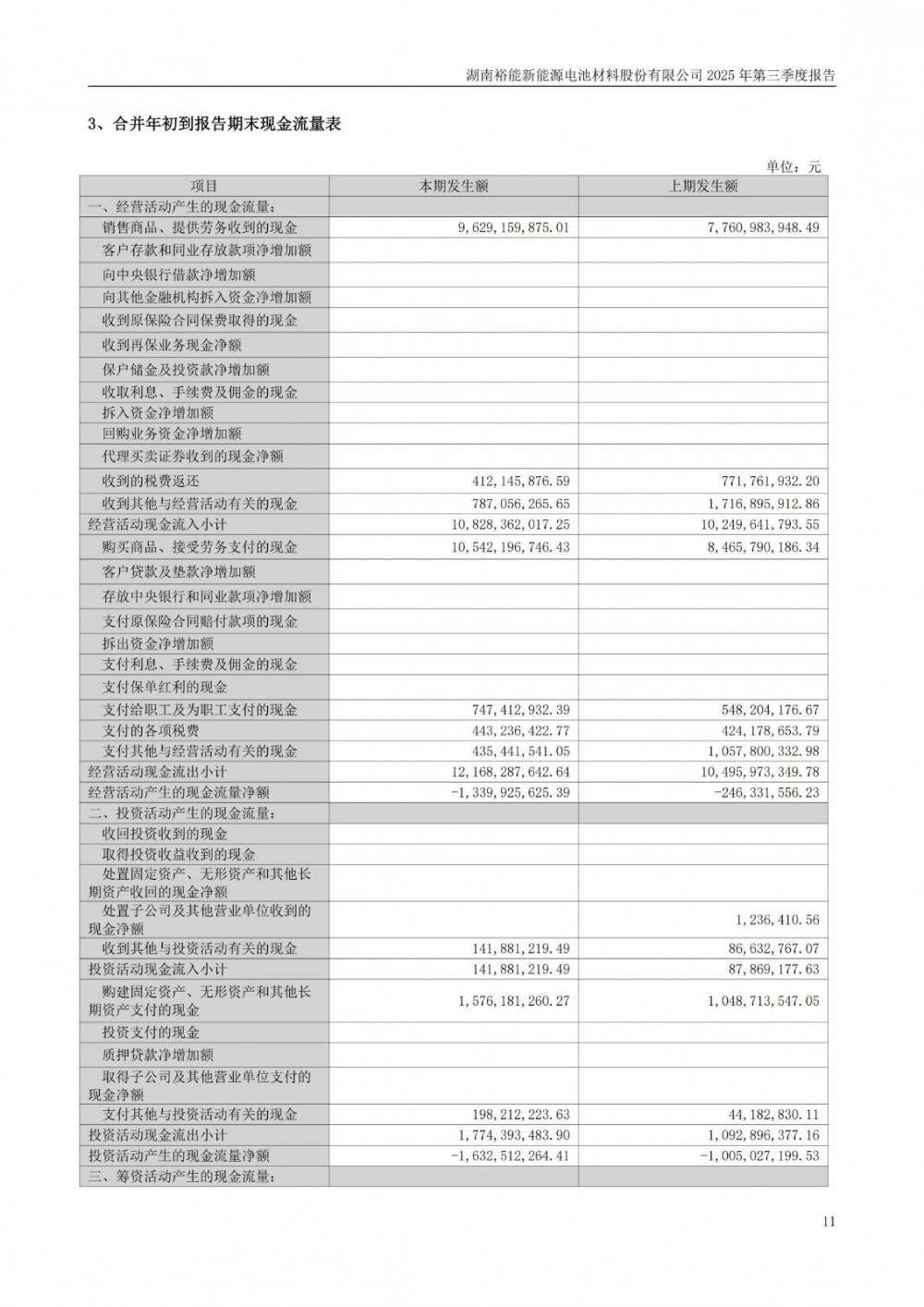 湖南裕能新能源电池材料股份有限公司 2025 年第三季度报告

3、合并年初到报告期末现金流量表

单位：元

| 项目 | 本期发生额 | 上期发生额 |
|---|---|---|
| 一、经营活动产生的现金流量： | | |
| 销售商品、提供劳务收到的现金 | 9,629,159,875.01 | 7,760,983,948.49 |
| 客户存款和同业存放款项净增加额 | | |
| 向中央银行借款净增加额 | | |
| 向其他金融机构拆入资金净增加额 | | |
| 收到原保险合同保费取得的现金 | | |
| 收到再保业务现金净额 | | |
| 保户储金及投资款净增加额 | | |
| 收取利息、手续费及佣金的现金 | | |
| 拆入资金净增加额 | | |
| 回购业务资金净增加额 | | |
| 代理买卖证券收到的现金净额 | | |
| 收到的税费返还 | 412,145,876.59 | 771,761,932.20 |
| 收到其他与经营活动有关的现金 | 787,056,265.65 | 1,716,895,912.86 |
| 经营活动现金流入小计 | 10,828,362,017.25 | 10,249,641,793.55 |
| 购买商品、接受劳务支付的现金 | 10,542,196,746.43 | 8,465,790,186.34 |
| 客户贷款及垫款净增加额 | | |
| 存放中央银行和同业款项净增加额 | | |
| 支付原保险合同赔付款项的现金 | | |
| 拆出资金净增加额 | | |
| 支付利息、手续费及佣金的现金 | | |
| 支付保单红利的现金 | | |
| 支付给职工及为职工支付的现金 | 747,412,932.39 | 548,204,176.67 |
| 支付的各项税费 | 443,236,422.77 | 424,178,653.79 |
| 支付其他与经营活动有关的现金 | 435,441,541.05 | 1,057,800,332.98 |
| 经营活动现金流出小计 | 12,168,287,642.64 | 10,495,973,349.78 |
| 经营活动产生的现金流量净额 | -1,339,925,625.39 | -246,331,556.23 |
| 二、投资活动产生的现金流量： | | |
| 收回投资收到的现金 | | |
| 取得投资收益收到的现金 | | |
| 处置固定资产、无形资产和其他长期资产收回的现金净额 | | |
| 处置子公司及其他营业单位收到的现金净额 | | 1,236,410.56 |
| 收到其他与投资活动有关的现金 | 141,881,219.49 | 86,632,767.07 |
| 投资活动现金流入小计 | 141,881,219.49 | 87,869,177.63 |
| 购建固定资产、无形资产和其他长期资产支付的现金 | 1,576,181,260.27 | 1,048,713,547.05 |
| 投资支付的现金 | | |
| 质押贷款净增加额 | | |
| 取得子公司及其他营业单位支付的现金净额 | | |
| 支付其他与投资活动有关的现金 | 198,212,223.63 | 44,182,830.11 |
| 投资活动现金流出小计 | 1,774,393,483.90 | 1,092,896,377.16 |
| 投资活动产生的现金流量净额 | -1,632,512,264.41 | -1,005,027,199.53 |
| 三、筹资活动产生的现金流量： | | |

11